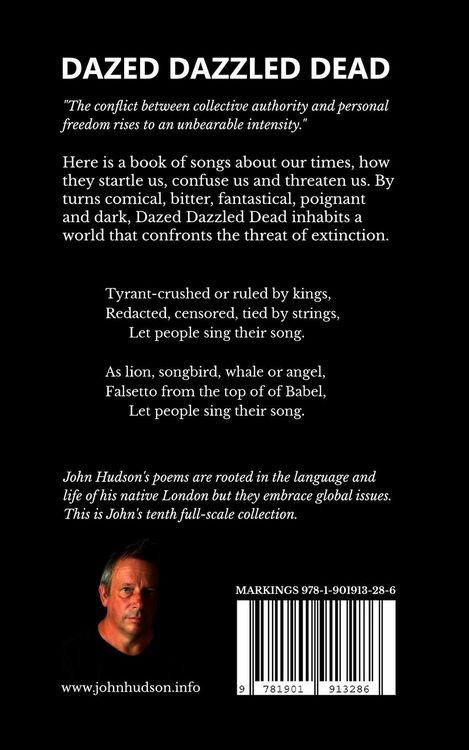 DAZED DAZZLED DEAD

"The conflict between collective authority and personal freedom rises to an unbearable intensity."

Here is a book of songs about our times, how they startle us, confuse us and threaten us. By turns comical, bitter, fantastical, poignant and dark, Dazed Dazzled Dead inhabits a world that confronts the threat of extinction.

Tyrant-crushed or ruled by kings,
Redacted, censored, tied by strings,
Let people sing their song.

As lion, songbird, whale or angel,
Falsetto from the top of of Babel,
Let people sing their song.

John Hudson's poems are rooted in the language and life of his native London but they embrace global issues. This is John's tenth full-scale collection.

MARKINGS 978-1-901913-28-6

9 781901 913286

www.johnhudson.info